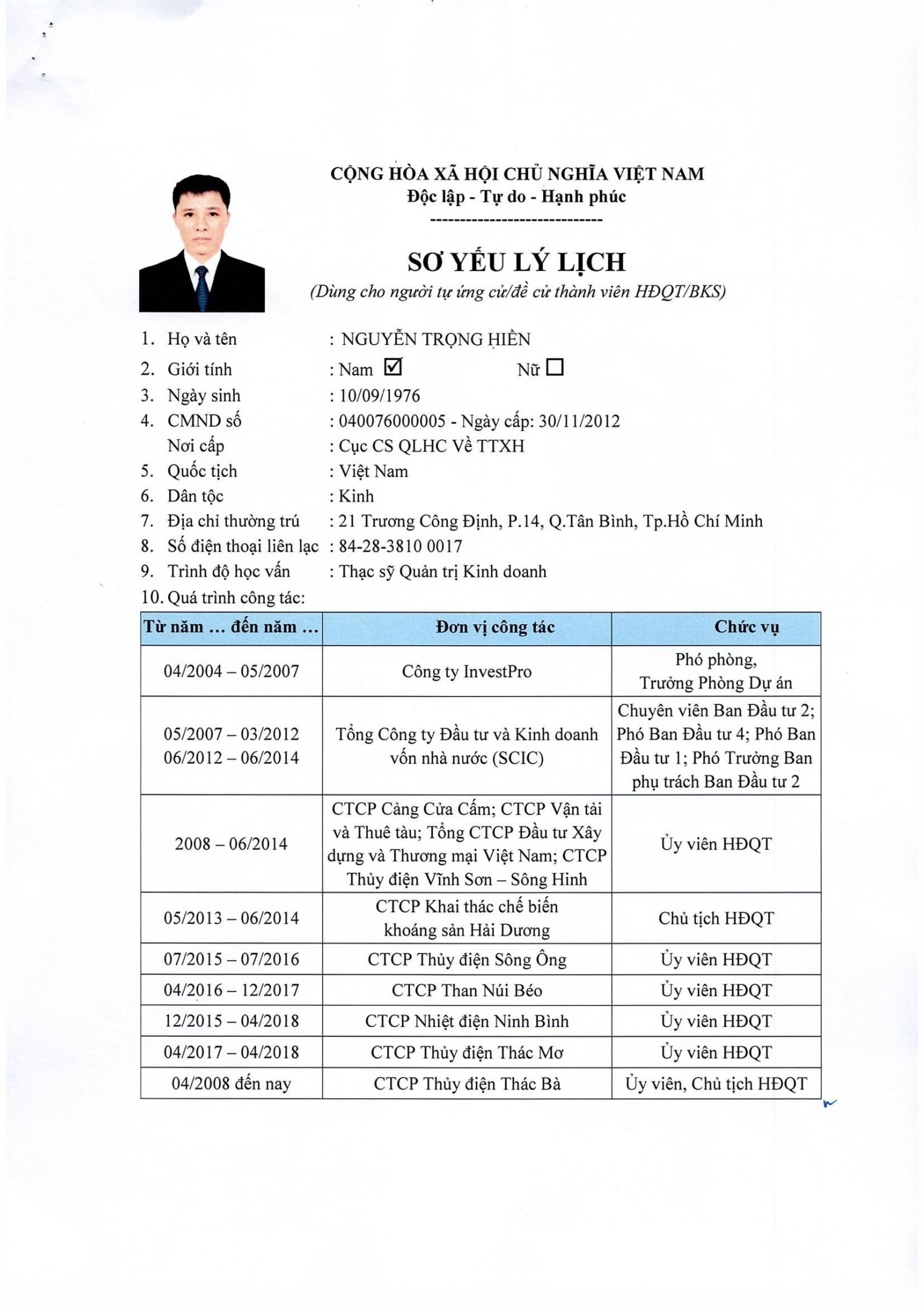 CỘNG HÒA XÃ HỘI CHỦ NGHĨA VIỆT NAM
Độc lập - Tự do - Hạnh phúc
-----------------------------

SƠ YẾU LÝ LỊCH
(Dùng cho người tự ứng cử/đề cử thành viên HĐQT/BKS)

1. Họ và tên : NGUYỄN TRỌNG HIỀN
2. Giới tính : Nam ☑ Nữ ☐
3. Ngày sinh : 10/09/1976
4. CMND số : 040076000005 - Ngày cấp: 30/11/2012
Nơi cấp : Cục CS QLHC Về TTXH
5. Quốc tịch : Việt Nam
6. Dân tộc : Kinh
7. Địa chỉ thường trú : 21 Trương Công Định, P.14, Q.Tân Bình, Tp.Hồ Chí Minh
8. Số điện thoại liên lạc : 84-28-3810 0017
9. Trình độ học vấn : Thạc sỹ Quản trị Kinh doanh
10. Quá trình công tác:

| Từ năm ... đến năm ... | Đơn vị công tác | Chức vụ |
|---|---|---|
| 04/2004 – 05/2007 | Công ty InvestPro | Phó phòng, Trưởng Phòng Dự án |
| 05/2007 – 03/2012 06/2012 – 06/2014 | Tổng Công ty Đầu tư và Kinh doanh vốn nhà nước (SCIC) | Chuyên viên Ban Đầu tư 2; Phó Ban Đầu tư 4; Phó Ban Đầu tư 1; Phó Trưởng Ban phụ trách Ban Đầu tư 2 |
| 2008 – 06/2014 | CTCP Cảng Cửa Cấm; CTCP Vận tải và Thuê tàu; Tổng CTCP Đầu tư Xây dựng và Thương mại Việt Nam; CTCP Thủy điện Vĩnh Sơn – Sông Hinh | Ủy viên HĐQT |
| 05/2013 – 06/2014 | CTCP Khai thác chế biến khoáng sản Hải Dương | Chủ tịch HĐQT |
| 07/2015 – 07/2016 | CTCP Thủy điện Sông Ông | Ủy viên HĐQT |
| 04/2016 – 12/2017 | CTCP Than Núi Béo | Ủy viên HĐQT |
| 12/2015 – 04/2018 | CTCP Nhiệt điện Ninh Bình | Ủy viên HĐQT |
| 04/2017 – 04/2018 | CTCP Thủy điện Thác Mơ | Ủy viên HĐQT |
| 04/2008 đến nay | CTCP Thủy điện Thác Bà | Ủy viên, Chủ tịch HĐQT |